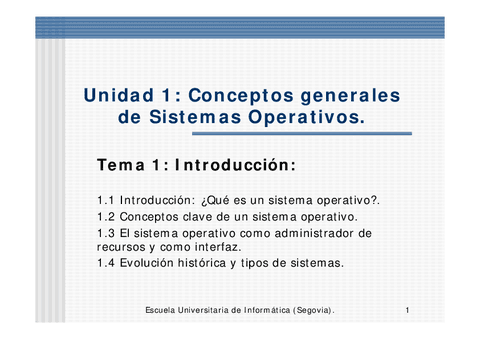 Unidad 1: Conceptos generales de Sistemas Operativos.

Tema 1: Introducción:

1.1 Introducción: ¿Qué es un sistema operativo?.

1.2 Conceptos clave de un sistema operativo.

1.3 El sistema operativo como administrador de recursos y como interfaz.

1.4 Evolución histórica y tipos de sistemas.

Escuela Universitaria de Informática (Segovia).

1